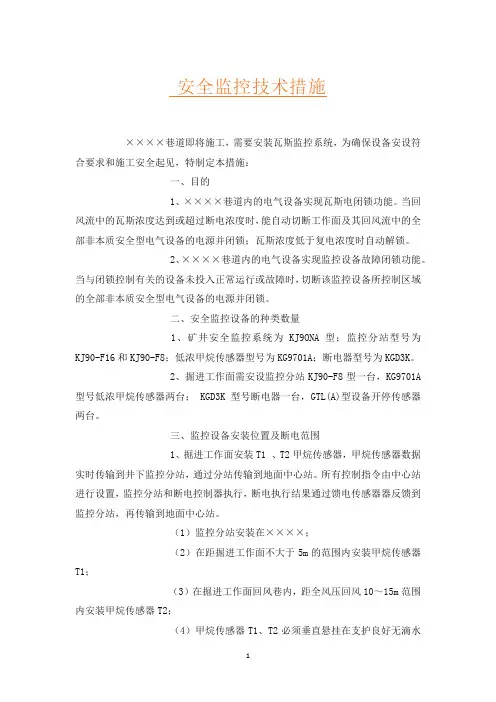 安全监控技术措施

××××巷道即将施工，需要安装瓦斯监控系统，为确保设备安设符合要求和施工安全起见，特制定本措施：

一、目的

1、××××巷道内的电气设备实现瓦斯电闭锁功能。当回风流中的瓦斯浓度达到或超过断电浓度时，能自动切断工作面及其回风流中的全部非本质安全型电气设备的电源并闭锁；瓦斯浓度低于复电浓度时自动解锁。

2、××××巷道内的电气设备实现监控设备故障闭锁功能。当与闭锁控制有关的设备未投入正常运行或故障时，切断该监控设备所控制区域的全部非本质安全型电气设备的电源并闭锁。

二、安全监控设备的种类数量

1、矿井安全监控系统为 KJ90NA 型；监控分站型号为 KJ90-F16 和 KJ90-F8；低浓甲烷传感器型号为 KG9701A；断电器型号为 KGD3K。

2、掘进工作面需安设监控分站 KJ90-F8 型一台，KG9701A 型号低浓甲烷传感器两台； KGD3K 型号断电器一台，GTL(A)型设备开停传感器两台。

三、监控设备安装位置及断电范围

1、掘进工作面安装 T1 、T2 甲烷传感器，甲烷传感器数据实时传输到井下监控分站，通过分站传输到地面中心站。所有控制指令由中心站进行设置，监控分站和断电控制器执行，断电执行结果通过馈电传感器器反馈到监控分站，再传输到地面中心站。

（1）监控分站安装在××××；

（2）在距掘进工作面不大于 5m 的范围内安装甲烷传感器 T1；

（3）在掘进工作面回风巷内，距全风压回风 10～15m 范围内安装甲烷传感器 T2；

（4）甲烷传感器 T1、T2 必须垂直悬挂在支护良好无滴水

1